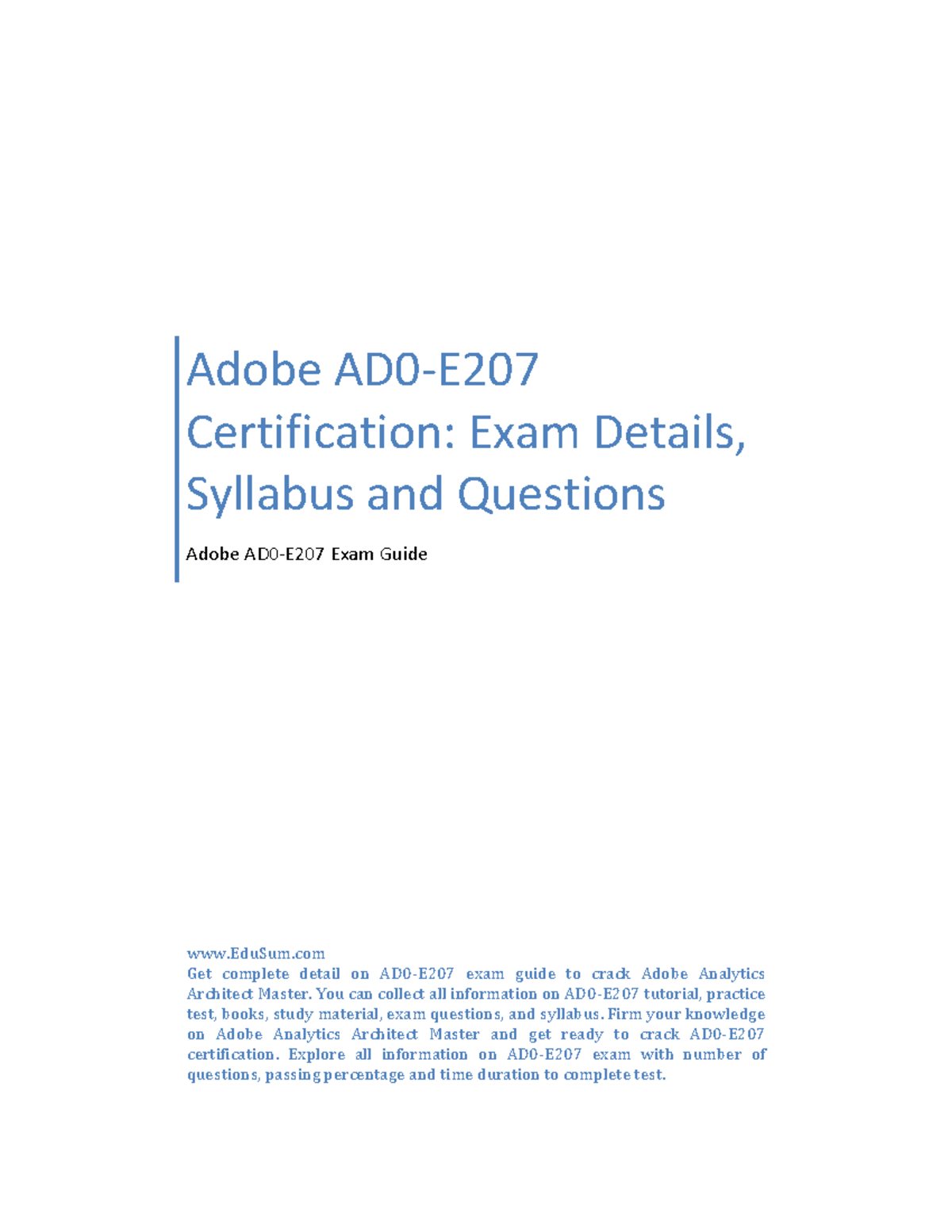 Adobe AD0-E207 Certification: Exam Details, Syllabus and Questions

Adobe AD0-E207 Exam Guide

www.EduSum.com
Get complete detail on AD0-E207 exam guide to crack Adobe Analytics Architect Master. You can collect all information on AD0-E207 tutorial, practice test, books, study material, exam questions, and syllabus. Firm your knowledge on Adobe Analytics Architect Master and get ready to crack AD0-E207 certification. Explore all information on AD0-E207 exam with number of questions, passing percentage and time duration to complete test.